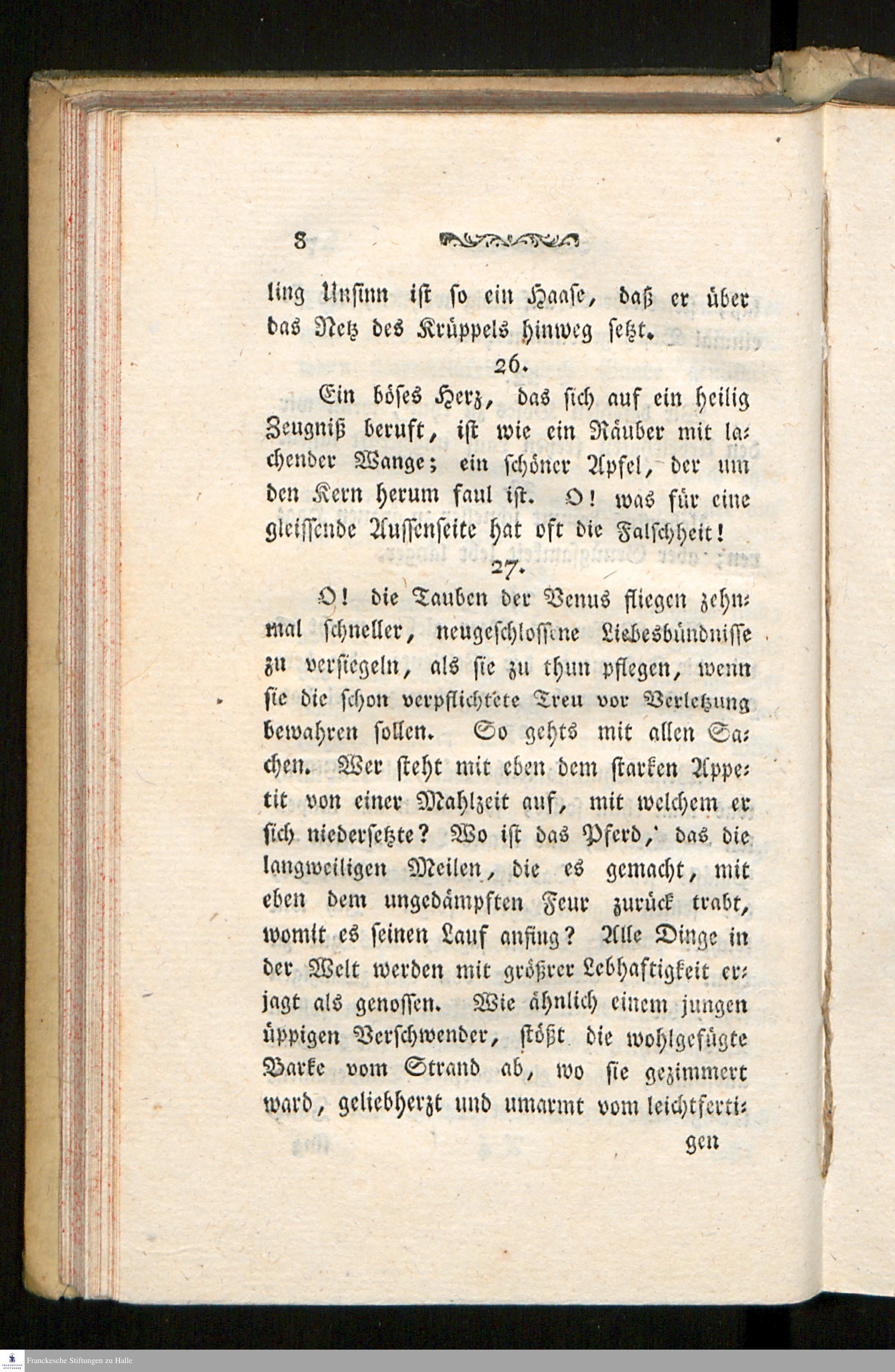 8

ling Unsinn ist so ein Haase, daß er über das Netz des Krüppels hinweg setzt.

26.

Ein böses Herz, das sich auf ein heilig Zeugniß beruft, ist wie ein Räuber mit lachender Wange; ein schöner Apfel, der um den Kern herum faul ist. O! was für eine gleissende Aussenseite hat oft die Falschheit!

27.

O! die Tauben der Venus fliegen zehnmal schneller, neugeschlossene Liebesbündnisse zu versiegeln, als sie zu thun pflegen, wenn sie die schon verpflichtete Treu vor Verletzung bewahren sollen. So gehts mit allen Sachen. Wer steht mit eben dem starken Appetit von einer Mahlzeit auf, mit welchem er sich niedersetzte? Wo ist das Pferd, das die langweiligen Meilen, die es gemacht, mit eben dem ungedämpften Feur zurück trabt, womit es seinen Lauf anfing? Alle Dinge in der Welt werden mit größrer Lebhaftigkeit erjagt als genossen. Wie ähnlich einem jungen üppigen Verschwender, stößt die wohlgefügte Barke vom Strand ab, wo sie gezimmert ward, geliebherzt und umarmt vom leichtferti-

gen

Franckesche Stiftungen zu Halle